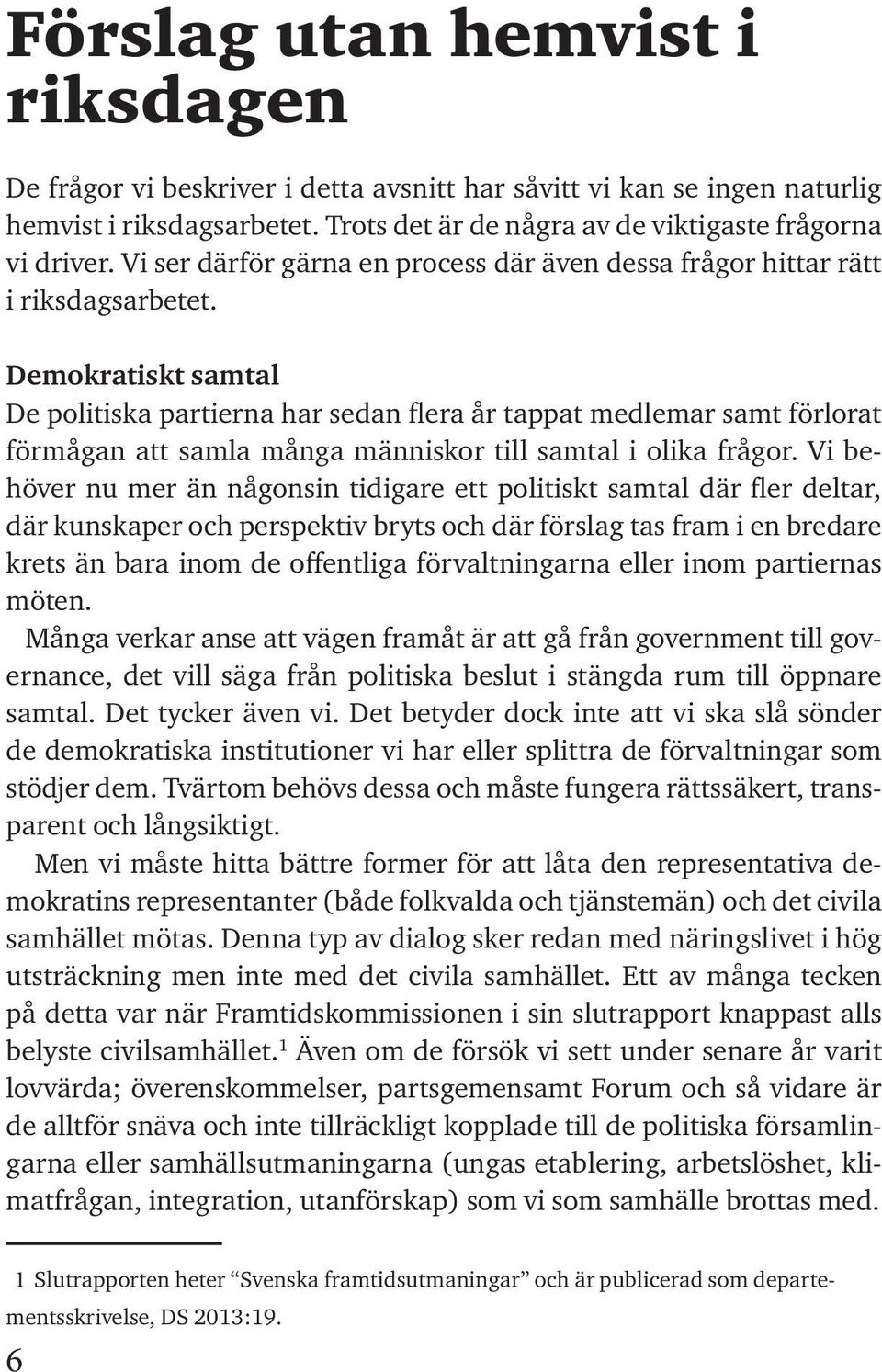 Förslag utan hemvist i riksdagen

De frågor vi beskriver i detta avsnitt har såvitt vi kan se ingen naturlig hemvist i riksdagsarbetet. Trots det är de några av de viktigaste frågorna vi driver. Vi ser därför gärna en process där även dessa frågor hittar rätt i riksdagsarbetet.

Demokratiskt samtal
De politiska partierna har sedan flera år tappat medlemar samt förlorat förmågan att samla många människor till samtal i olika frågor. Vi behöver nu mer än någonsin tidigare ett politiskt samtal där fler deltar, där kunskaper och perspektiv bryts och där förslag tas fram i en bredare krets än bara inom de offentliga förvaltningarna eller inom partiernas möten.

Många verkar anse att vägen framåt är att gå från government till governance, det vill säga från politiska beslut i stängda rum till öppnare samtal. Det tycker även vi. Det betyder dock inte att vi ska slå sönder de demokratiska institutioner vi har eller splittra de förvaltningar som stödjer dem. Tvärtom behövs dessa och måste fungera rättssäkert, transparent och långsiktigt.

Men vi måste hitta bättre former för att låta den representativa demokratins representanter (både folkvalda och tjänstemän) och det civila samhället mötas. Denna typ av dialog sker redan med näringslivet i hög utsträckning men inte med det civila samhället. Ett av många tecken på detta var när Framtidskommissionen i sin slutrapport knappast alls belyste civilsamhället.$^1$ Även om de försök vi sett under senare år varit lovvärda; överenskommelser, partsgemensamt Forum och så vidare är de alltför snäva och inte tillräckligt kopplade till de politiska församlingarna eller samhällsutmaningarna (ungas etablering, arbetslöshet, klimatfrågan, integration, utanförskap) som vi som samhälle brottas med.

1 Slutrapporten heter “Svenska framtidsutmaningar” och är publicerad som departementsskrivelse, DS 2013:19.

6